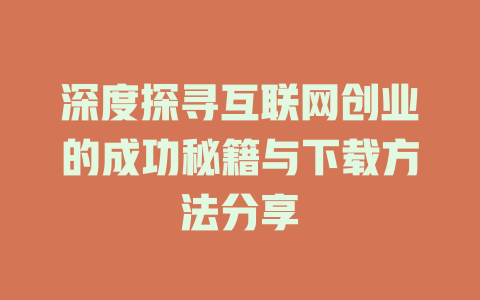 深度探寻互联网创业的成功秘籍与下载方法分享